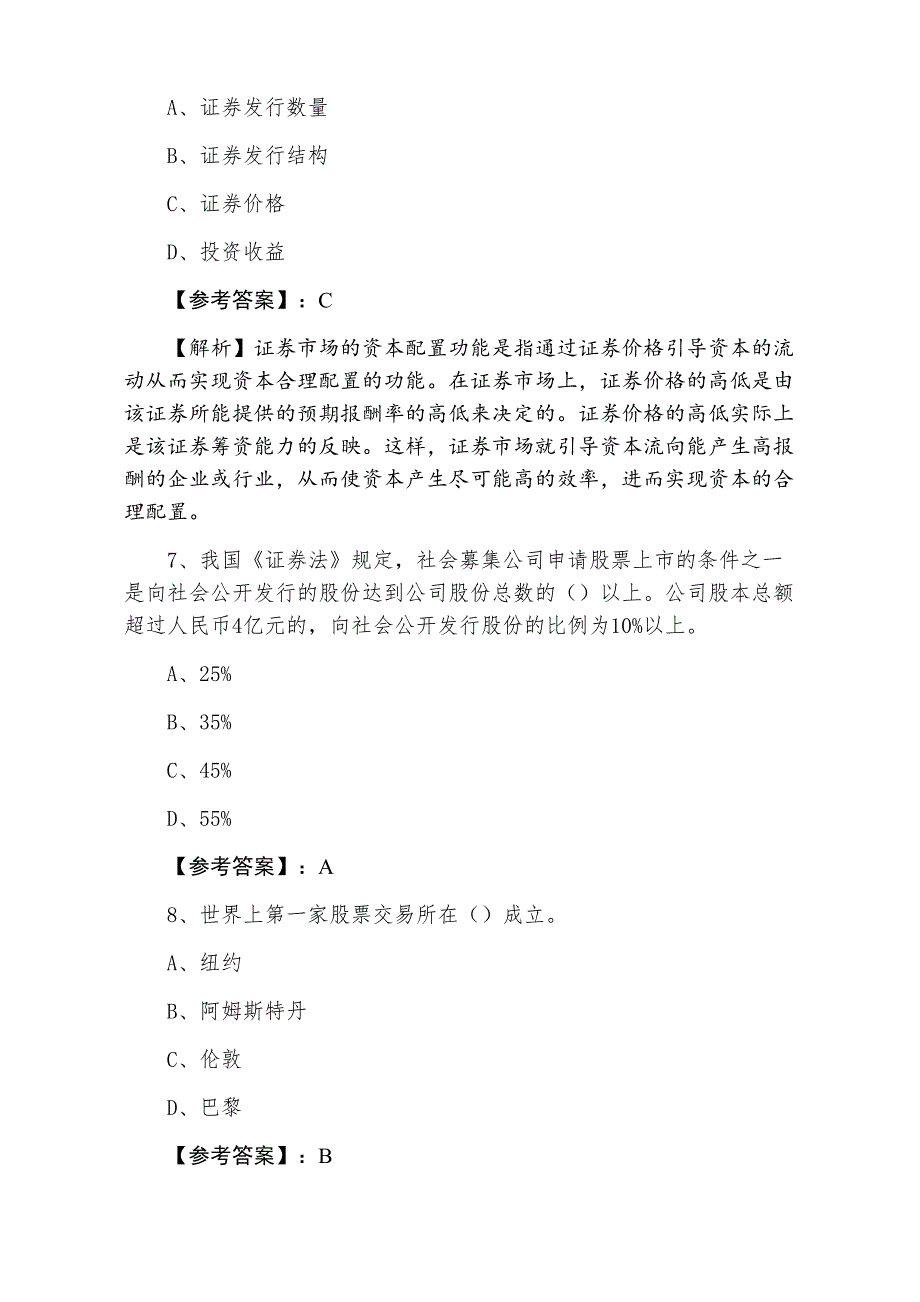 A、证券发行数量

B、证券发行结构

C、证券价格

D、投资收益

【参考答案】：C

【解析】证券市场的资本配置功能是指通过证券价格引导资本的流动从而实现资本合理配置的功能。在证券市场上，证券价格的高低是由该证券所能提供的预期报酬率的高低来决定的。证券价格的高低实际上是该证券筹资能力的反映。这样，证券市场就引导资本流向能产生高报酬的企业或行业，从而使资本产生尽可能高的效率，进而实现资本的合理配置。

7、我国《证券法》规定，社会募集公司申请股票上市的条件之一是向社会公开发行的股份达到公司股份总数的（）以上。公司股本总额超过人民币4亿元的，向社会公开发行股份的比例为10%以上。

A、25%

B、35%

C、45%

D、55%

【参考答案】：A

8、世界上第一家股票交易所在（）成立。

A、纽约

B、阿姆斯特丹

C、伦敦

D、巴黎

【参考答案】：B